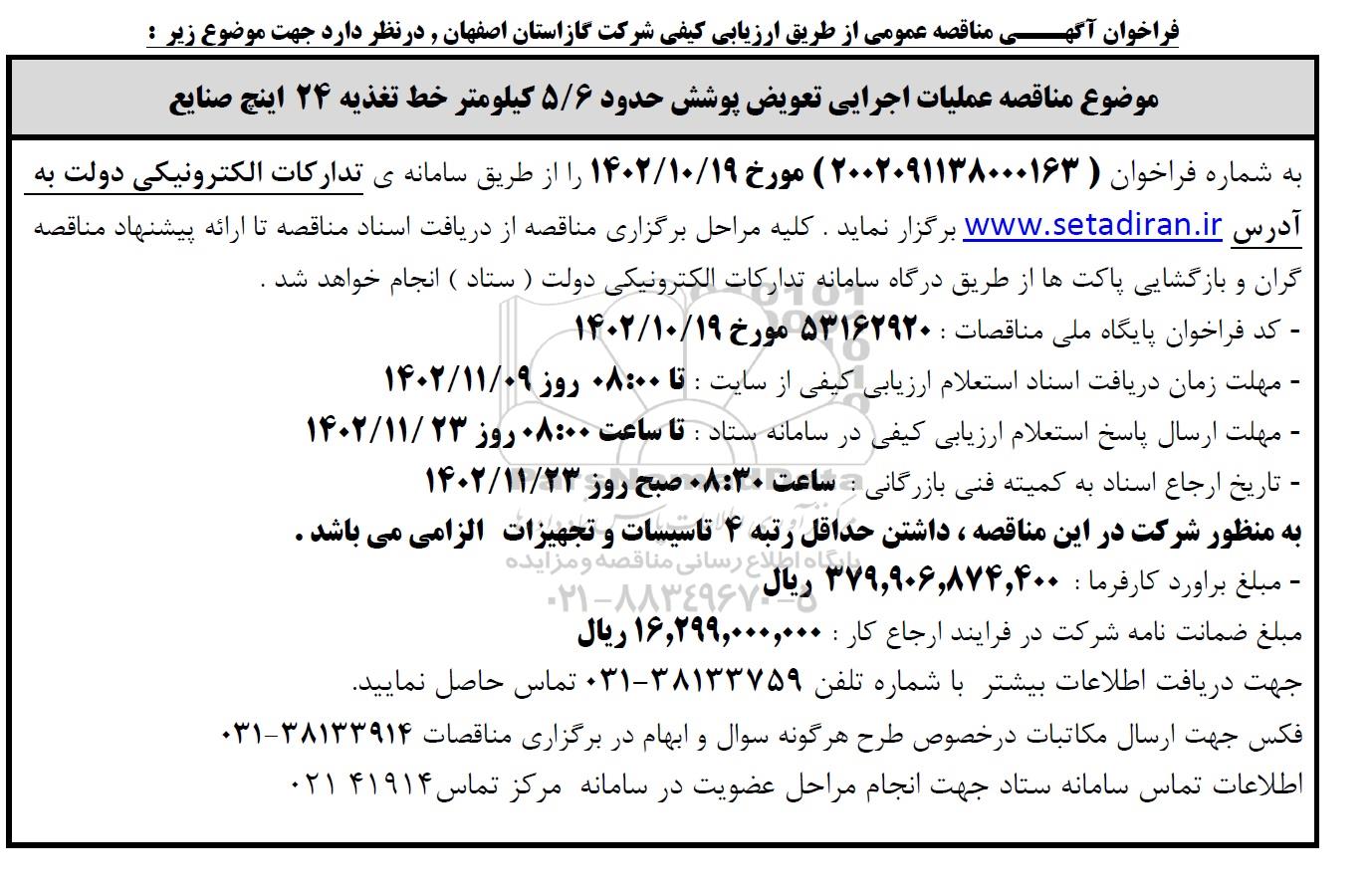 فراخوان آگهـــــی مناقصه عمومی از طریق ارزیابی کیفی شرکت گازاستان اصفهان , درنظر دارد جهت موضوع زیر :

موضوع مناقصه عملیات اجرایی تعویض پوشش حدود ۵/۶ کیلومتر خط تغذیه ۲۴ اینچ صنایع

به شماره فراخوان ( ۲۰۰۲۰۹۱۱۳۸۰۰۰۱۶۳ ) مورخ ۱۴۰۲/۱۰/۱۹ را از طریق سامانه ی تدارکات الکترونیکی دولت به آدرس www.setadiran.ir برگزار نماید . کلیه مراحل برگزاری مناقصه از دریافت اسناد مناقصه تا ارائه پیشنهاد مناقصه گران و بازگشایی پاکت ها از طریق درگاه سامانه تدارکات الکترونیکی دولت ( ستاد ) انجام خواهد شد .

- کد فراخوان پایگاه ملی مناقصات : ۵۳۱۶۲۹۲۰ مورخ ۱۴۰۲/۱۰/۱۹

- مهلت زمان دریافت اسناد استعلام ارزیابی کیفی از سایت : تا ۰۸:۰۰ روز ۱۴۰۲/۱۱/۰۹

- مهلت ارسال پاسخ استعلام ارزیابی کیفی در سامانه ستاد : تا ساعت ۰۸:۰۰ روز ۲۳ /۱۴۰۲/۱۱

- تاریخ ارجاع اسناد به کمیته فنی بازرگانی : ساعت ۰۸:۳۰ صبح روز ۱۴۰۲/۱۱/۲۳

به منظور شرکت در این مناقصه ، داشتن حداقل رتبه ۴ تاسیسات و تجهیزات الزامی می باشد .

- مبلغ براورد کارفرما : ۳۷۹,۹۰۶,۸۷۴,۴۰۰ ریال

مبلغ ضمانت نامه شرکت در فرایند ارجاع کار : ۱۶,۲۹۹,۰۰۰,۰۰۰ ریال

جهت دریافت اطلاعات بیشتر با شماره تلفن ۳۸۱۳۳۷۵۹-۰۳۱ تماس حاصل نمایید.

فکس جهت ارسال مکاتبات درخصوص طرح هرگونه سوال و ابهام در برگزاری مناقصات ۳۸۱۳۳۹۱۴-۰۳۱

اطلاعات تماس سامانه ستاد جهت انجام مراحل عضویت در سامانه مرکز تماس۴۱۹۱۴ ۰۲۱

پایگاه اطلاع رسانی مناقصه و مزایده ۰۲۱-۸۸۳۴۹۶۷۰-۵